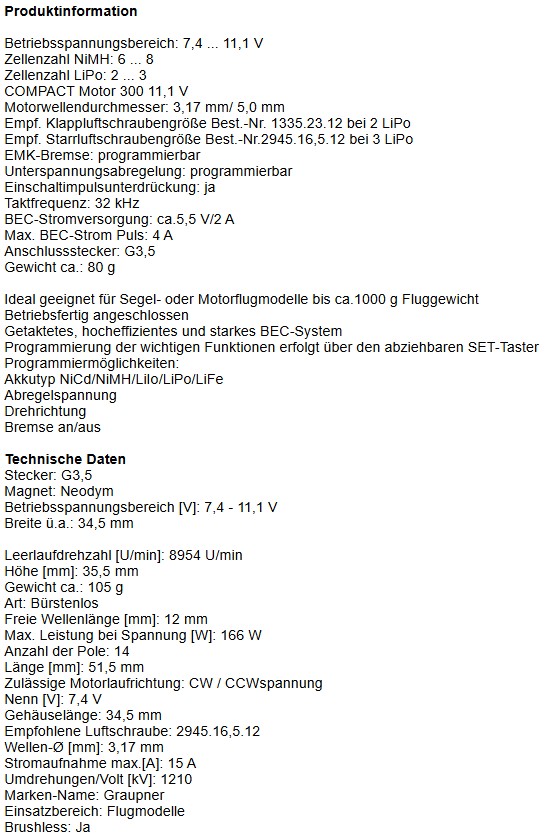 Produktinformation

Betriebsspannungsbereich: 7,4 ... 11,1 V
Zellenzahl NiMH: 6 ... 8
Zellenzahl LiPo: 2 ... 3
COMPACT Motor 300 11,1 V
Motorwellendurchmesser: 3,17 mm/ 5,0 mm
Empf. Klappluftschraubengröße Best.-Nr. 1335.23.12 bei 2 LiPo
Empf. Starrluftschraubengröße Best.-Nr.2945.16,5.12 bei 3 LiPo
EMK-Bremse: programmierbar
Unterspannungsabregelung: programmierbar
Einschaltimpulsunterdrückung: ja
Taktfrequenz: 32 kHz
BEC-Stromversorgung: ca.5,5 V/2 A
Max. BEC-Strom Puls: 4 A
Anschlussstecker: G3,5
Gewicht ca.: 80 g

Ideal geeignet für Segel- oder Motorflugmodelle bis ca.1000 g Fluggewicht
Betriebsfertig angeschlossen
Getaktetes, hocheffizientes und starkes BEC-System
Programmierung der wichtigen Funktionen erfolgt über den abziehbaren SET-Taster
Programmiermöglichkeiten:
Akkutyp NiCd/NiMH/LiIo/LiPo/LiFe
Abregelspannung
Drehrichtung
Bremse an/aus

Technische Daten
Stecker: G3,5
Magnet: Neodym
Betriebsspannungsbereich [V]: 7,4 - 11,1 V
Breite ü.a.: 34,5 mm

Leerlaufdrehzahl [U/min]: 8954 U/min
Höhe [mm]: 35,5 mm
Gewicht ca.: 105 g
Art: Bürstenlos
Freie Wellenlänge [mm]: 12 mm
Max. Leistung bei Spannung [W]: 166 W
Anzahl der Pole: 14
Länge [mm]: 51,5 mm
Zulässige Motorlaufrichtung: CW / CCWspannung
Nenn [V]: 7,4 V
Gehäuselänge: 34,5 mm
Empfohlene Luftschraube: 2945.16,5.12
Wellen-Ø [mm]: 3,17 mm
Stromaufnahme max.[A]: 15 A
Umdrehungen/Volt [kV]: 1210
Marken-Name: Graupner
Einsatzbereich: Flugmodelle
Brushless: Ja